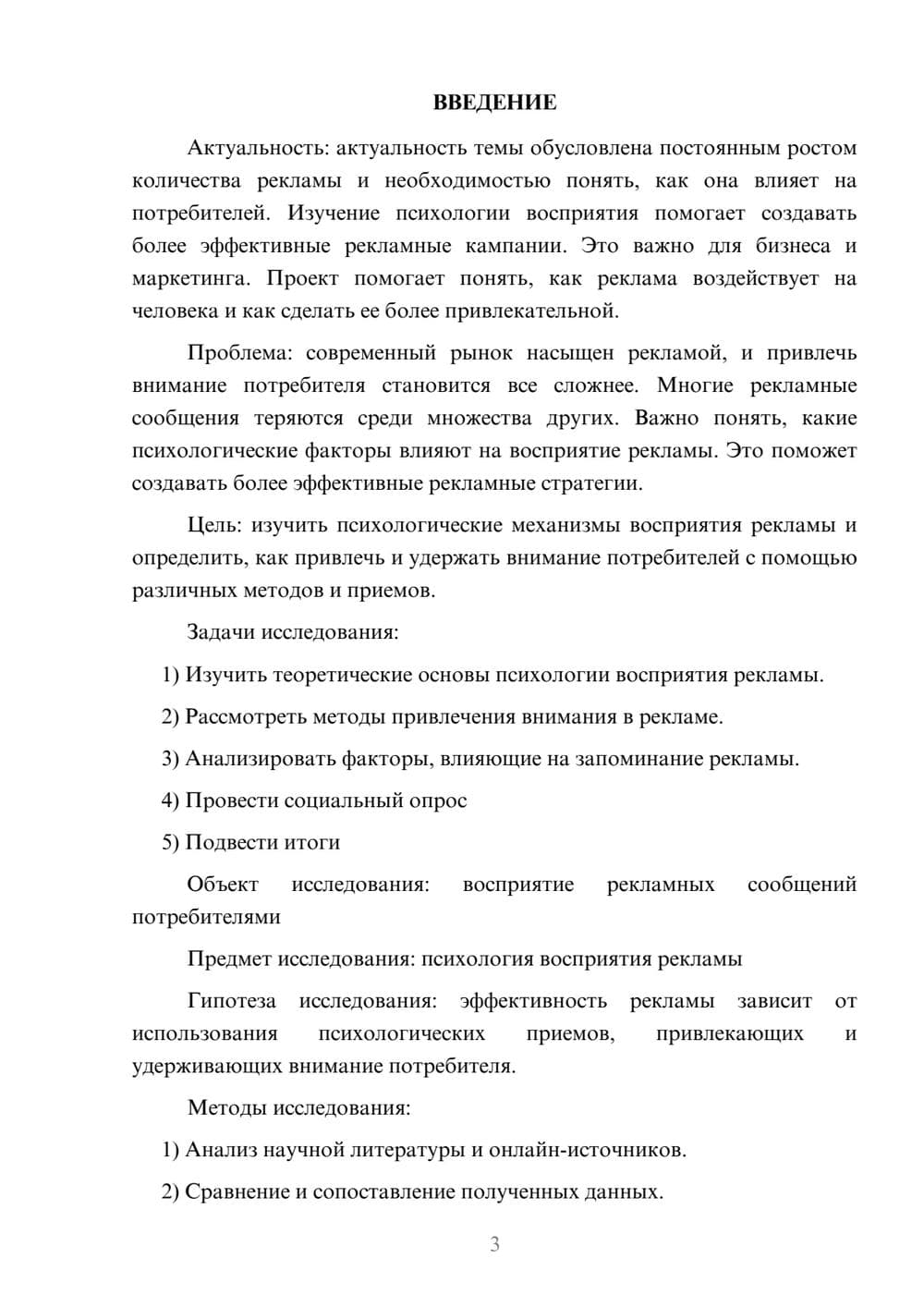 ВВЕДЕНИЕ

Актуальность: актуальность темы обусловлена постоянным ростом количества рекламы и необходимостью понять, как она влияет на потребителей. Изучение психологии восприятия помогает создавать более эффективные рекламные кампании. Это важно для бизнеса и маркетинга. Проект помогает понять, как реклама воздействует на человека и как сделать ее более привлекательной.

Проблема: современный рынок насыщен рекламой, и привлечь внимание потребителя становится все сложнее. Многие рекламные сообщения теряются среди множества других. Важно понять, какие психологические факторы влияют на восприятие рекламы. Это поможет создавать более эффективные рекламные стратегии.

Цель: изучить психологические механизмы восприятия рекламы и определить, как привлечь и удержать внимание потребителей с помощью различных методов и приемов.

Задачи исследования:

1) Изучить теоретические основы психологии восприятия рекламы.

2) Рассмотреть методы привлечения внимания в рекламе.

3) Анализировать факторы, влияющие на запоминание рекламы.

4) Провести социальный опрос

5) Подвести итоги

Объект исследования: восприятие рекламных сообщений потребителями

Предмет исследования: психология восприятия рекламы

Гипотеза исследования: эффективность рекламы зависит от использования психологических приемов, привлекающих и удерживающих внимание потребителя.

Методы исследования:

1) Анализ научной литературы и онлайн-источников.

2) Сравнение и сопоставление полученных данных.

3